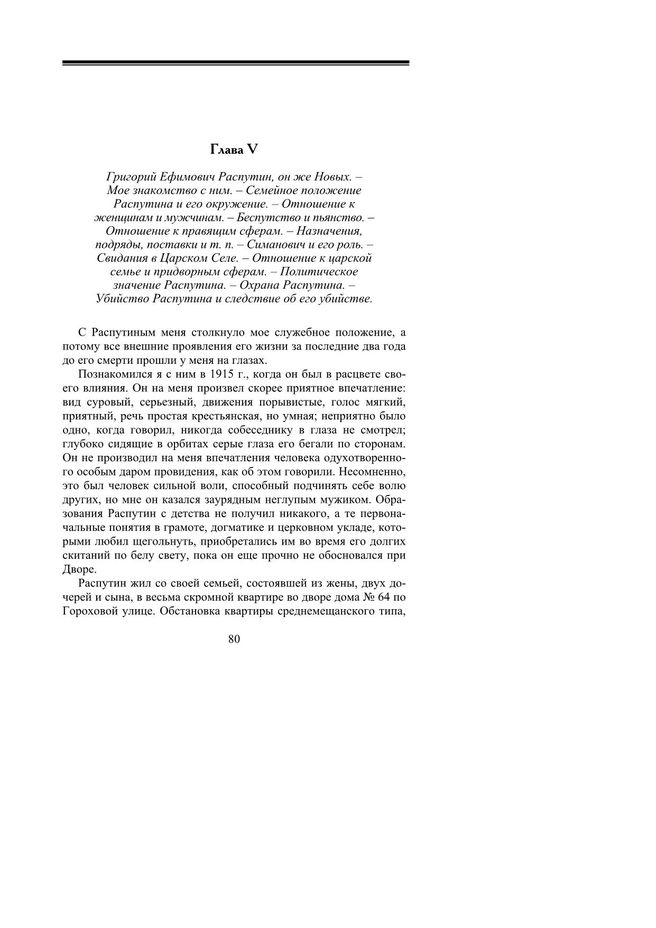 Глава V

Григорий Ефимович Распутин, он же Новых. – Мое знакомство с ним. – Семейное положение Распутина и его окружение. – Отношение к женщинам и мужчинам. – Беспутство и пьянство. – Отношение к правящим сферам. – Назначения, подряды, поставки и т. п. – Симанович и его роль. – Свидания в Царском Селе. – Отношение к царской семье и придворным сферам. – Политическое значение Распутина. – Охрана Распутина. – Убийство Распутина и следствие об его убийстве.

С Распутиным меня столкнуло мое служебное положение, а потому все внешние проявления его жизни за последние два года до его смерти прошли у меня на глазах.

Познакомился я с ним в 1915 г., когда он был в расцвете своего влияния. Он на меня произвел скорее приятное впечатление: вид суровый, серьезный, движения порывистые, голос мягкий, приятный, речь простая крестьянская, но умная; неприятно было одно, когда говорил, никогда собеседнику в глаза не смотрел; глубоко сидящие в орбитах серые глаза его бегали по сторонам. Он не производил на меня впечатления человека одухотворенного особым даром провидения, как об этом говорили. Несомненно, это был человек сильной воли, способный подчинять себе волю других, но мне он казался заурядным неглупым мужиком. Образования Распутин с детства не получил никакого, а те первоначальные понятия в грамоте, догматике и церковном укладе, которыми любил щегольнуть, приобретались им во время его долгих скитаний по белу свету, пока он еще прочно не обосновался при Дворе.

Распутин жил со своей семьей, состоявшей из жены, двух дочерей и сына, в весьма скромной квартире во дворе дома № 64 по Гороховой улице. Обстановка квартиры среднемещанского типа,

80